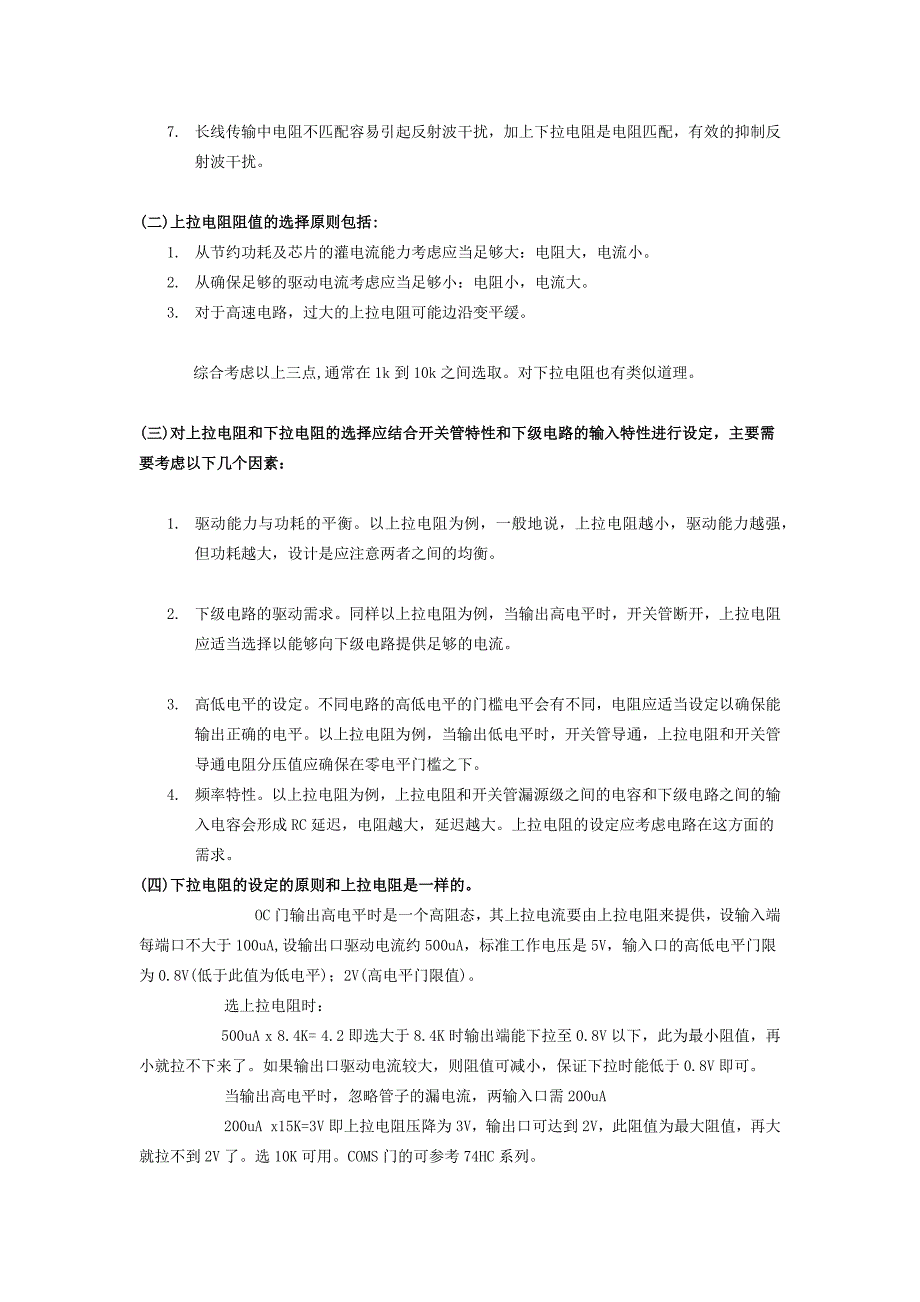 7. 长线传输中电阻不匹配容易引起反射波干扰，加上下拉电阻是电阻匹配，有效的抑制反射波干扰。

(二)上拉电阻阻值的选择原则包括：
1. 从节约功耗及芯片的灌电流能力考虑应当足够大：电阻大，电流小。
2. 从确保足够的驱动电流考虑应当足够小：电阻小，电流大。
3. 对于高速电路，过大的上拉电阻可能边沿变平缓。

综合考虑以上三点,通常在 1k 到 10k 之间选取。对下拉电阻也有类似道理。

(三)对上拉电阻和下拉电阻的选择应结合开关管特性和下级电路的输入特性进行设定，主要需要考虑以下几个因素：

1. 驱动能力与功耗的平衡。以上拉电阻为例，一般地说，上拉电阻越小，驱动能力越强，但功耗越大，设计是应注意两者之间的均衡。

2. 下级电路的驱动需求。同样以上拉电阻为例，当输出高电平时，开关管断开，上拉电阻应适当选择以能够向下级电路提供足够的电流。

3. 高低电平的设定。不同电路的高低电平的门槛电平会有不同，电阻应适当设定以确保能输出正确的电平。以上拉电阻为例，当输出低电平时，开关管导通，上拉电阻和开关管导通电阻分压值应确保在零电平门槛之下。
4. 频率特性。以上拉电阻为例，上拉电阻和开关管漏源级之间的电容和下级电路之间的输入电容会形成 RC 延迟，电阻越大，延迟越大。上拉电阻的设定应考虑电路在这方面的需求。
(四)下拉电阻的设定的原则和上拉电阻是一样的。
OC 门输出高电平时是一个高阻态，其上拉电流要由上拉电阻来提供，设输入端每端口不大于 100uA,设输出口驱动电流约 500uA，标准工作电压是 5V，输入口的高低电平门限为 0.8V(低于此值为低电平)；2V(高电平门限值)。
选上拉电阻时：
500uA x 8.4K= 4.2 即选大于 8.4K 时输出端能下拉至 0.8V 以下，此为最小阻值，再小就拉不下来了。如果输出口驱动电流较大，则阻值可减小，保证下拉时能低于 0.8V 即可。
当输出高电平时，忽略管子的漏电流，两输入口需 200uA
200uA x15K=3V 即上拉电阻压降为 3V，输出口可达到 2V，此阻值为最大阻值，再大就拉不到 2V 了。选 10K 可用。COMS 门的可参考 74HC 系列。